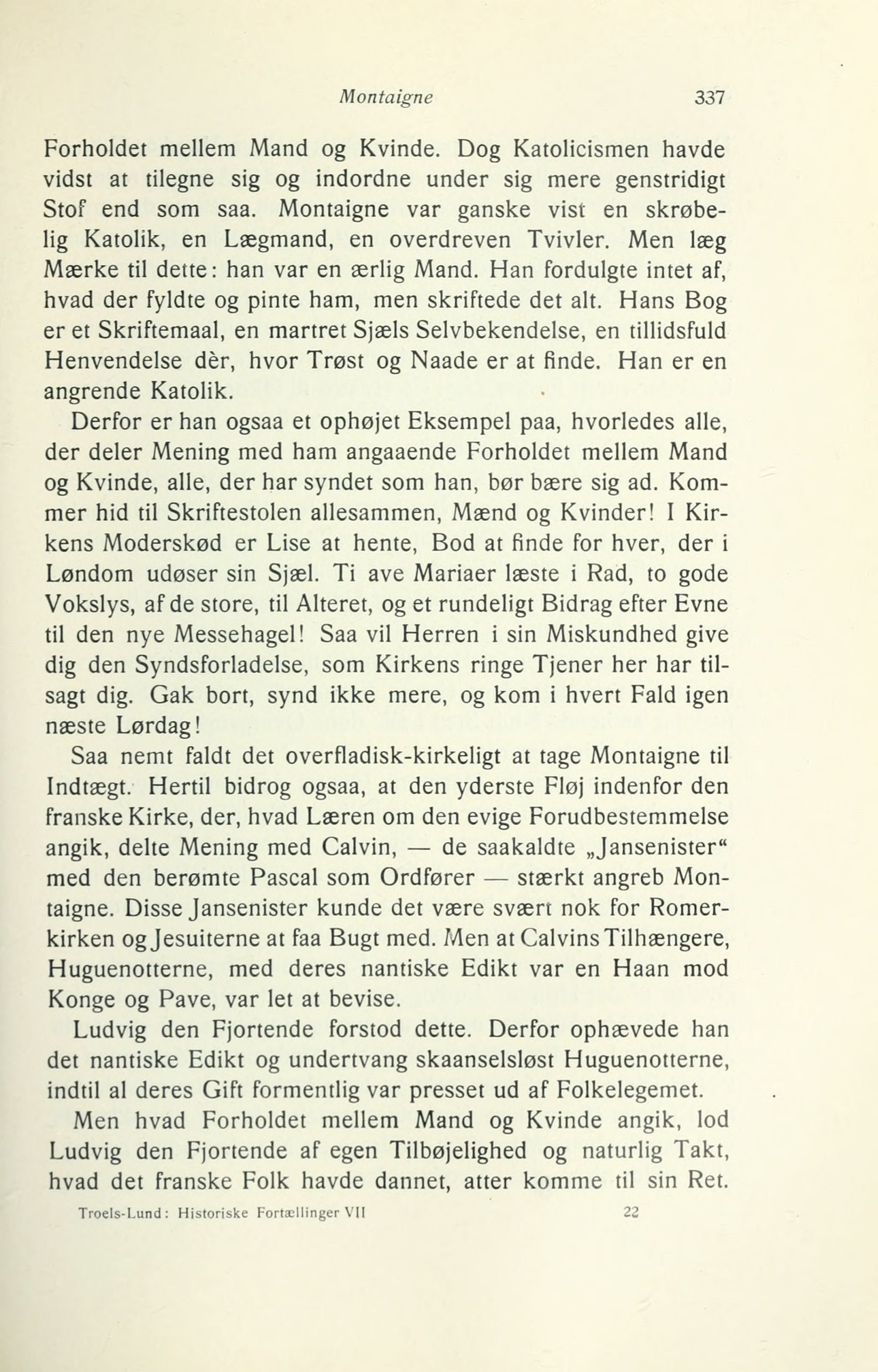 Montaigne 337

Forholdet mellem Mand og Kvinde. Dog Katolicismen havde vidst at tilegne sig og indordne under sig mere genstridigt Stof end som saa. Montaigne var ganske vist en skrøbelig Katolik, en Lægmand, en overdreven Tvivler. Men læg Mærke til dette: han var en ærlig Mand. Han fordulgte intet af, hvad der fyldte og pinte ham, men skriftede det alt. Hans Bog er et Skriftemaal, en martret Sjæls Selvbekendelse, en tillidsfuld Henvendelse dèr, hvor Trøst og Naade er at finde. Han er en angrende Katolik.

Derfor er han ogsaa et ophøjet Eksempel paa, hvorledes alle, der deler Mening med ham angaaende Forholdet mellem Mand og Kvinde, alle, der har syndet som han, bør bære sig ad. Kommer hid til Skriftestolen allesammen, Mænd og Kvinder! I Kirkens Moderskød er Lise at hente, Bod at finde for hver, der i Løndom udøser sin Sjæl. Ti ave Mariaer læste i Rad, to gode Vokslys, af de store, til Alteret, og et rundeligt Bidrag efter Evne til den nye Messehagel! Saa vil Herren i sin Miskundhed give dig den Syndsforladelse, som Kirkens ringe Tjener her har tilsagt dig. Gak bort, synd ikke mere, og kom i hvert Fald igen næste Lørdag!

Saa nemt faldt det overfladisk-kirkeligt at tage Montaigne til Indtægt. Hertil bidrog ogsaa, at den yderste Fløj indenfor den franske Kirke, der, hvad Læren om den evige Forudbestemmelse angik, delte Mening med Calvin, — de saakaldte „Jansenister“ med den berømte Pascal som Ordfører — stærkt angreb Montaigne. Disse Jansenister kunde det være svært nok for Romerkirken og Jesuiterne at faa Bugt med. Men at Calvins Tilhængere, Huguenotterne, med deres nantiske Edikt var en Haan mod Konge og Pave, var let at bevise.

Ludvig den Fjortende forstod dette. Derfor ophævede han det nantiske Edikt og undertvang skaanselsløst Huguenotterne, indtil al deres Gift formentlig var presset ud af Folkelegemet.

Men hvad Forholdet mellem Mand og Kvinde angik, lod Ludvig den Fjortende af egen Tilbøjelighed og naturlig Takt, hvad det franske Folk havde dannet, atter komme til sin Ret.

Troels-Lund: Historiske Fortællinger VII 22